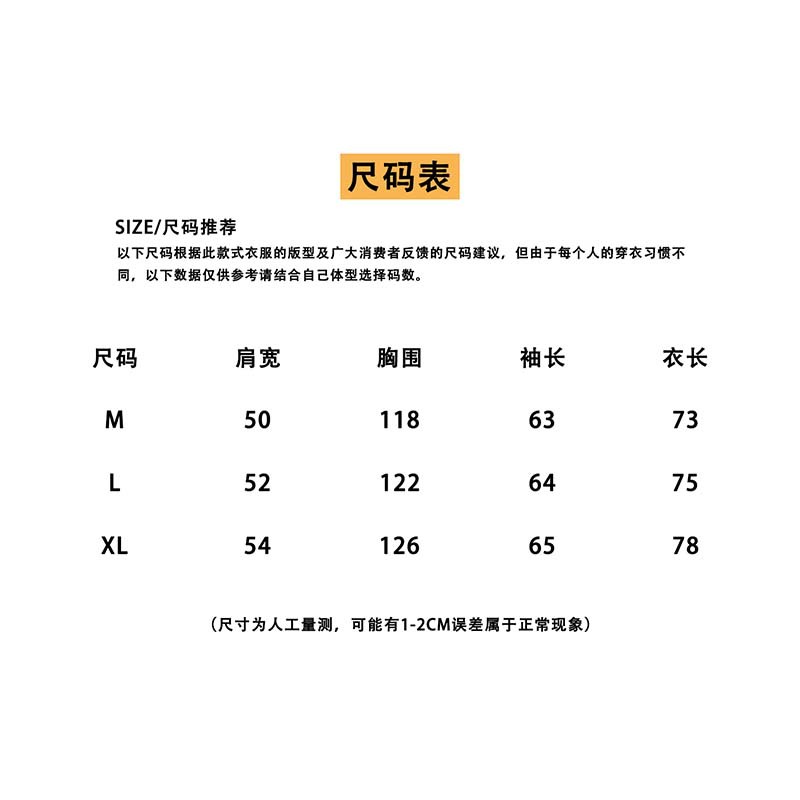 尺码表

SIZE/尺码推荐
以下尺码根据此款式衣服的版型及广大消费者反馈的尺码建议，但由于每个人的穿衣习惯不同，以下数据仅供参考请结合自己体型选择码数。

| 尺码 | 肩宽 | 胸围 | 袖长 | 衣长 |
|---|---|---|---|---|
| M | 50 | 118 | 63 | 73 |
| L | 52 | 122 | 64 | 75 |
| XL | 54 | 126 | 65 | 78 |

（尺寸为人工量测，可能有1-2CM误差属于正常现象）